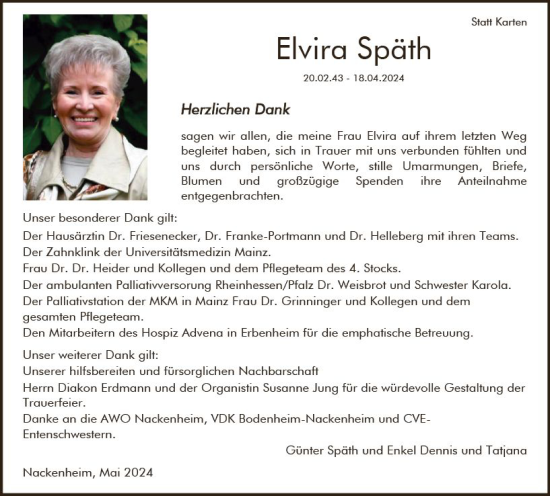 Statt Karten

Elvira Späth

20.02.43 - 18.04.2024

Herzlichen Dank

sagen wir allen, die meine Frau Elvira auf ihrem letzten Weg begleitet haben, sich in Trauer mit uns verbunden fühlten und uns durch persönliche Worte, stille Umarmungen, Briefe, Blumen und großzügige Spenden ihre Anteilnahme entgegenbrachten.

Unser besonderer Dank gilt:
Der Hausärztin Dr. Friesenecker, Dr. Franke-Portmann und Dr. Helleberg mit ihren Teams.
Der Zahnklink der Universitätsmedizin Mainz.
Frau Dr. Dr. Heider und Kollegen und dem Pflegeteam des 4. Stocks.
Der ambulanten Palliativversorung Rheinhessen/Pfalz Dr. Weisbrot und Schwester Karola.
Der Palliativstation der MKM in Mainz Frau Dr. Grinninger und Kollegen und dem gesamten Pflegeteam.
Den Mitarbeitern des Hospiz Advena in Erbenheim für die emphatische Betreuung.

Unser weiterer Dank gilt:
Unserer hilfsbereiten und fürsorglichen Nachbarschaft
Herrn Diakon Erdmann und der Organistin Susanne Jung für die würdevolle Gestaltung der Trauerfeier.
Danke an die AWO Nackenheim, VDK Bodenheim-Nackenheim und CVE-Entenschwestern.

Günter Späth und Enkel Dennis und Tatjana

Nackenheim, Mai 2024